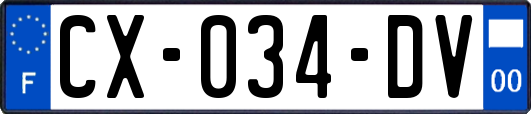 F

CX-034-DV

00